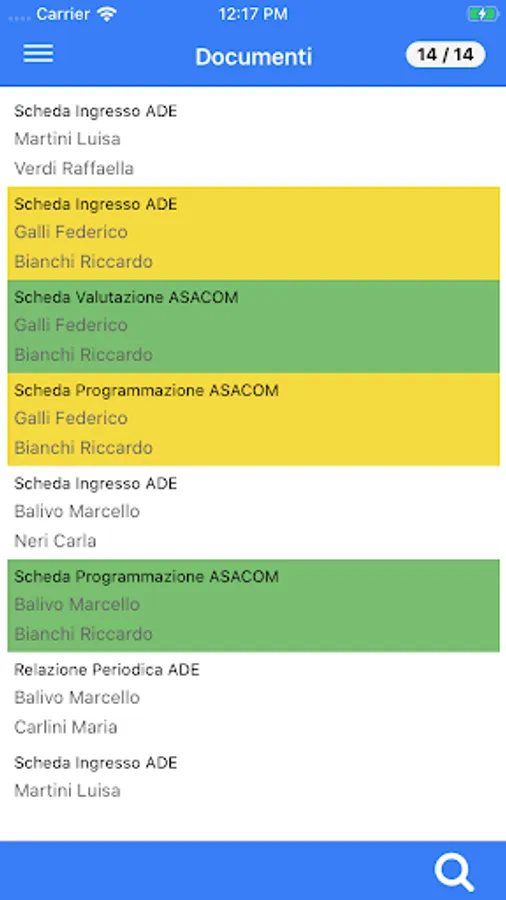 Carrier
12:17 PM

Documenti
14 / 14

Scheda Ingresso ADE
Martini Luisa
Verdi Raffaella

Scheda Ingresso ADE
Galli Federico
Bianchi Riccardo

Scheda Valutazione ASACOM
Galli Federico
Bianchi Riccardo

Scheda Programmazione ASACOM
Galli Federico
Bianchi Riccardo

Scheda Ingresso ADE
Balivo Marcello
Neri Carla

Scheda Programmazione ASACOM
Balivo Marcello
Bianchi Riccardo

Relazione Periodica ADE
Balivo Marcello
Carlini Maria

Scheda Ingresso ADE
Martini Luisa